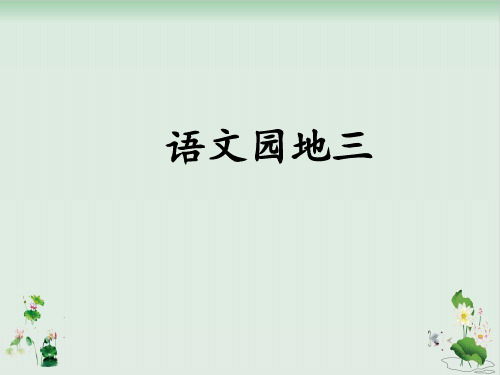 语文园地三